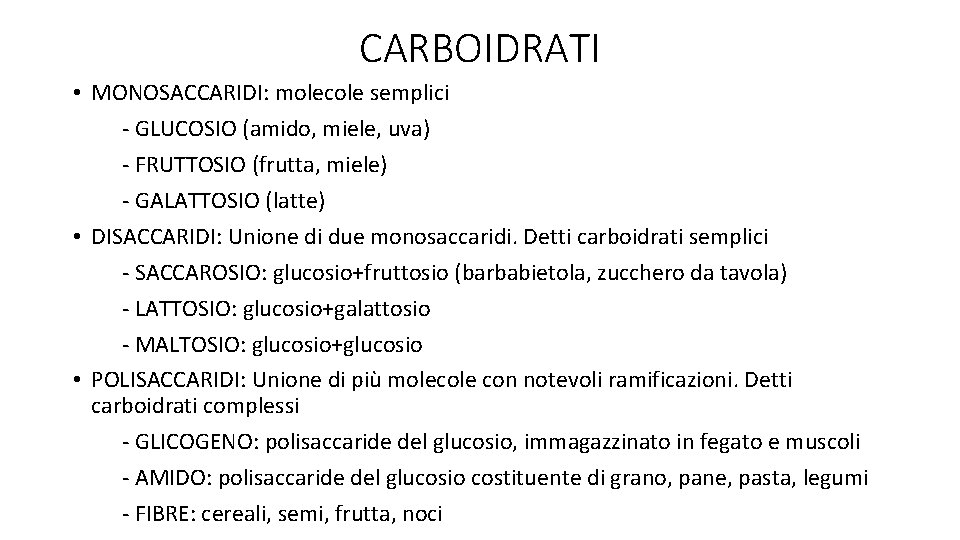 CARBOIDRATI

• MONOSACCARIDI: molecole semplici
- GLUCOSIO (amido, miele, uva)
- FRUTTOSIO (frutta, miele)
- GALATTOSIO (latte)

• DISACCARIDI: Unione di due monosaccaridi. Detti carboidrati semplici
- SACCAROSIO: glucosio+fruttosio (barbabietola, zucchero da tavola)
- LATTOSIO: glucosio+galattosio
- MALTOSIO: glucosio+glucosio

• POLISACCARIDI: Unione di più molecole con notevoli ramificazioni. Detti carboidrati complessi
- GLICOGENO: polisaccaride del glucosio, immagazzinato in fegato e muscoli
- AMIDO: polisaccaride del glucosio costituente di grano, pane, pasta, legumi
- FIBRE: cereali, semi, frutta, noci